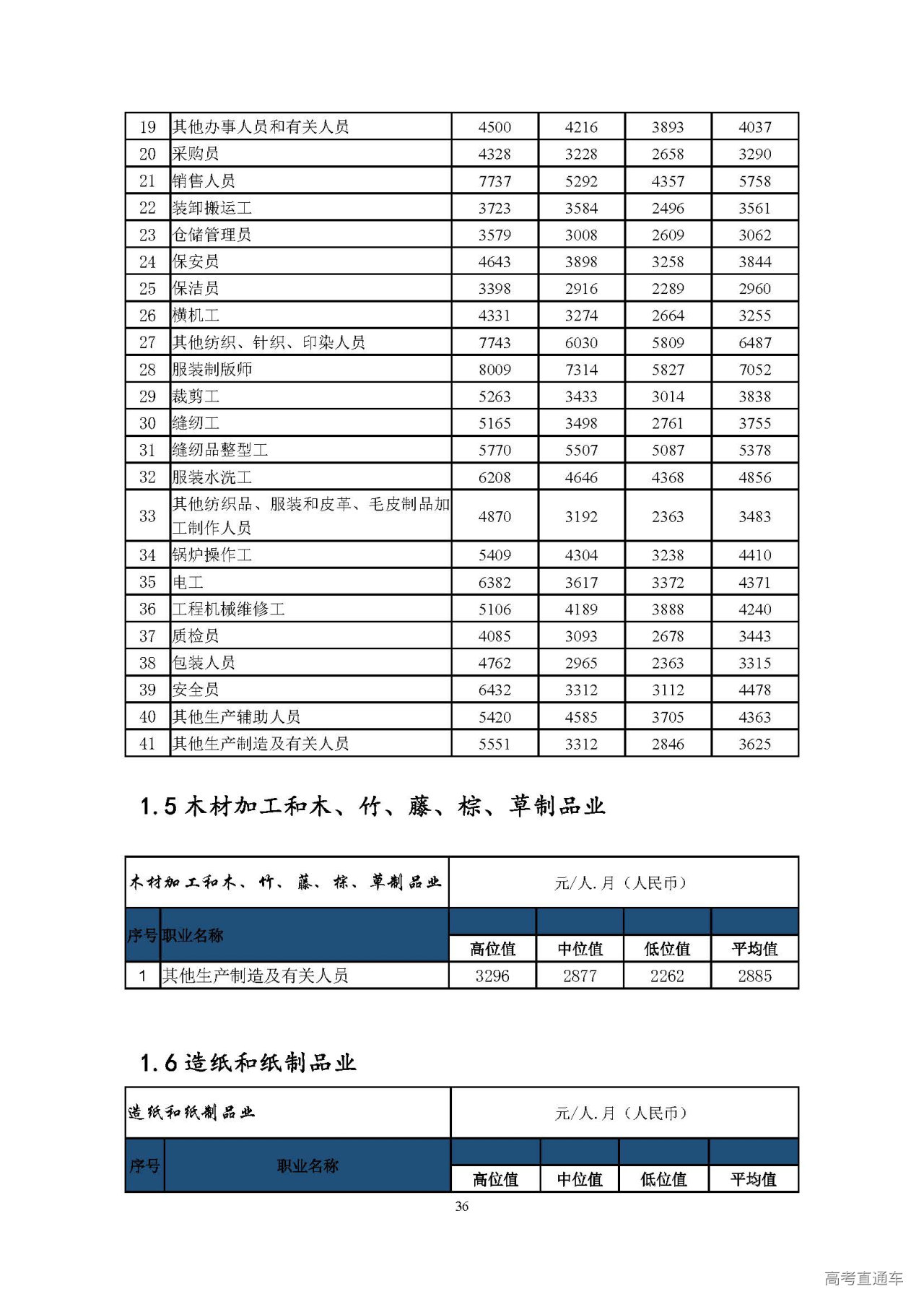 | 19 | 其他办事人员和有关人员 | 4500 | 4216 | 3893 | 4037 |
|---|---|---|---|---|---|
| 20 | 采购员 | 4328 | 3228 | 2658 | 3290 |
| 21 | 销售人员 | 7737 | 5292 | 4357 | 5758 |
| 22 | 装卸搬运工 | 3723 | 3584 | 2496 | 3561 |
| 23 | 仓储管理员 | 3579 | 3008 | 2609 | 3062 |
| 24 | 保安员 | 4643 | 3898 | 3258 | 3844 |
| 25 | 保洁员 | 3398 | 2916 | 2289 | 2960 |
| 26 | 横机工 | 4331 | 3274 | 2664 | 3255 |
| 27 | 其他纺织、针织、印染人员 | 7743 | 6030 | 5809 | 6487 |
| 28 | 服装制版师 | 8009 | 7314 | 5827 | 7052 |
| 29 | 裁剪工 | 5263 | 3433 | 3014 | 3838 |
| 30 | 缝纫工 | 5165 | 3498 | 2761 | 3755 |
| 31 | 缝纫品整型工 | 5770 | 5507 | 5087 | 5378 |
| 32 | 服装水洗工 | 6208 | 4646 | 4368 | 4856 |
| 33 | 其他纺织品、服装和皮革、毛皮制品加工制作人员 | 4870 | 3192 | 2363 | 3483 |
| 34 | 锅炉操作工 | 5409 | 4304 | 3238 | 4410 |
| 35 | 电工 | 6382 | 3617 | 3372 | 4371 |
| 36 | 工程机械维修工 | 5106 | 4189 | 3888 | 4240 |
| 37 | 质检员 | 4085 | 3093 | 2678 | 3443 |
| 38 | 包装人员 | 4762 | 2965 | 2363 | 3315 |
| 39 | 安全员 | 6432 | 3312 | 3112 | 4478 |
| 40 | 其他生产辅助人员 | 5420 | 4585 | 3705 | 4363 |
| 41 | 其他生产制造及有关人员 | 5551 | 3312 | 2846 | 3625 |

1.5 木材加工和木、竹、藤、棕、草制品业

| 木材加工和木、竹、藤、棕、草制品业 | | 元/人.月（人民币） | | | |
|---|---|---|---|---|---|
| 序号 | 职业名称 | 高位值 | 中位值 | 低位值 | 平均值 |
| 1 | 其他生产制造及有关人员 | 3296 | 2877 | 2262 | 2885 |

1.6 造纸和纸制品业

| 造纸和纸制品业 | | 元/人.月（人民币） | | | |
|---|---|---|---|---|---|
| 序号 | 职业名称 | 高位值 | 中位值 | 低位值 | 平均值 |

36

高考直通车